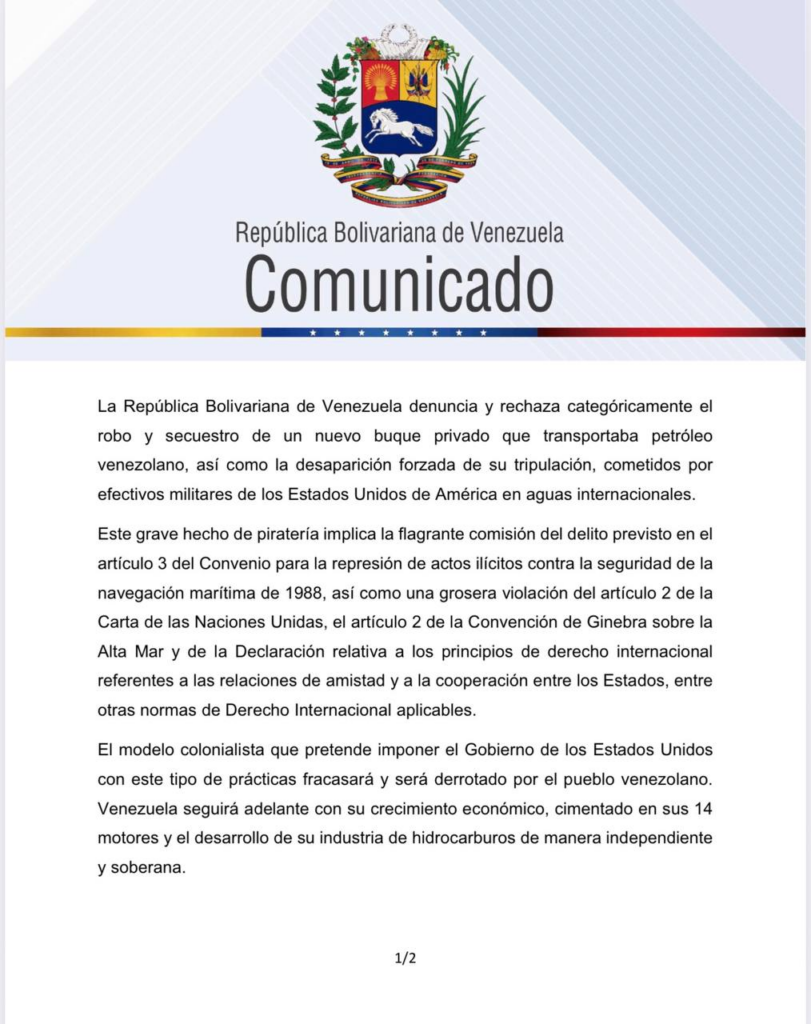 República Bolivariana de Venezuela
Comunicado

La República Bolivariana de Venezuela denuncia y rechaza categóricamente el robo y secuestro de un nuevo buque privado que transportaba petróleo venezolano, así como la desaparición forzada de su tripulación, cometidos por efectivos militares de los Estados Unidos de América en aguas internacionales.

Este grave hecho de piratería implica la flagrante comisión del delito previsto en el artículo 3 del Convenio para la represión de actos ilícitos contra la seguridad de la navegación marítima de 1988, así como una grosera violación del artículo 2 de la Carta de las Naciones Unidas, el artículo 2 de la Convención de Ginebra sobre la Alta Mar y de la Declaración relativa a los principios de derecho internacional referentes a las relaciones de amistad y a la cooperación entre los Estados, entre otras normas de Derecho Internacional aplicables.

El modelo colonialista que pretende imponer el Gobierno de los Estados Unidos con este tipo de prácticas fracasará y será derrotado por el pueblo venezolano. Venezuela seguirá adelante con su crecimiento económico, cimentado en sus 14 motores y el desarrollo de su industria de hidrocarburos de manera independiente y soberana.

1/2